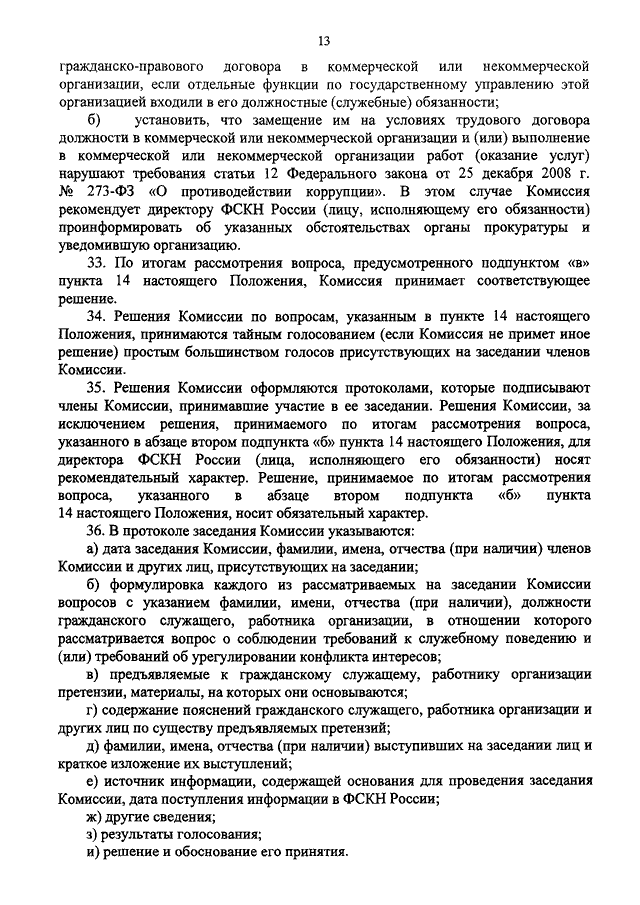 13

гражданско-правового договора в коммерческой или некоммерческой организации, если отдельные функции по государственному управлению этой организацией входили в его должностные (служебные) обязанности;

б) установить, что замещение им на условиях трудового договора должности в коммерческой или некоммерческой организации и (или) выполнение в коммерческой или некоммерческой организации работ (оказание услуг) нарушают требования статьи 12 Федерального закона от 25 декабря 2008 г. № 273-ФЗ «О противодействии коррупции». В этом случае Комиссия рекомендует директору ФСКН России (лицу, исполняющему его обязанности) проинформировать об указанных обстоятельствах органы прокуратуры и уведомившую организацию.

33. По итогам рассмотрения вопроса, предусмотренного подпунктом «в» пункта 14 настоящего Положения, Комиссия принимает соответствующее решение.

34. Решения Комиссии по вопросам, указанным в пункте 14 настоящего Положения, принимаются тайным голосованием (если Комиссия не примет иное решение) простым большинством голосов присутствующих на заседании членов Комиссии.

35. Решения Комиссии оформляются протоколами, которые подписывают члены Комиссии, принимавшие участие в ее заседании. Решения Комиссии, за исключением решения, принимаемого по итогам рассмотрения вопроса, указанного в абзаце втором подпункта «б» пункта 14 настоящего Положения, для директора ФСКН России (лица, исполняющего его обязанности) носят рекомендательный характер. Решение, принимаемое по итогам рассмотрения вопроса, указанного в абзаце втором подпункта «б» пункта 14 настоящего Положения, носит обязательный характер.

36. В протоколе заседания Комиссии указываются:

а) дата заседания Комиссии, фамилии, имена, отчества (при наличии) членов Комиссии и других лиц, присутствующих на заседании;

б) формулировка каждого из рассматриваемых на заседании Комиссии вопросов с указанием фамилии, имени, отчества (при наличии), должности гражданского служащего, работника организации, в отношении которого рассматривается вопрос о соблюдении требований к служебному поведению и (или) требований об урегулировании конфликта интересов;

в) предъявляемые к гражданскому служащему, работнику организации претензии, материалы, на которых они основываются;

г) содержание пояснений гражданского служащего, работника организации и других лиц по существу предъявляемых претензий;

д) фамилии, имена, отчества (при наличии) выступивших на заседании лиц и краткое изложение их выступлений;

е) источник информации, содержащей основания для проведения заседания Комиссии, дата поступления информации в ФСКН России;

ж) другие сведения;

з) результаты голосования;

и) решение и обоснование его принятия.